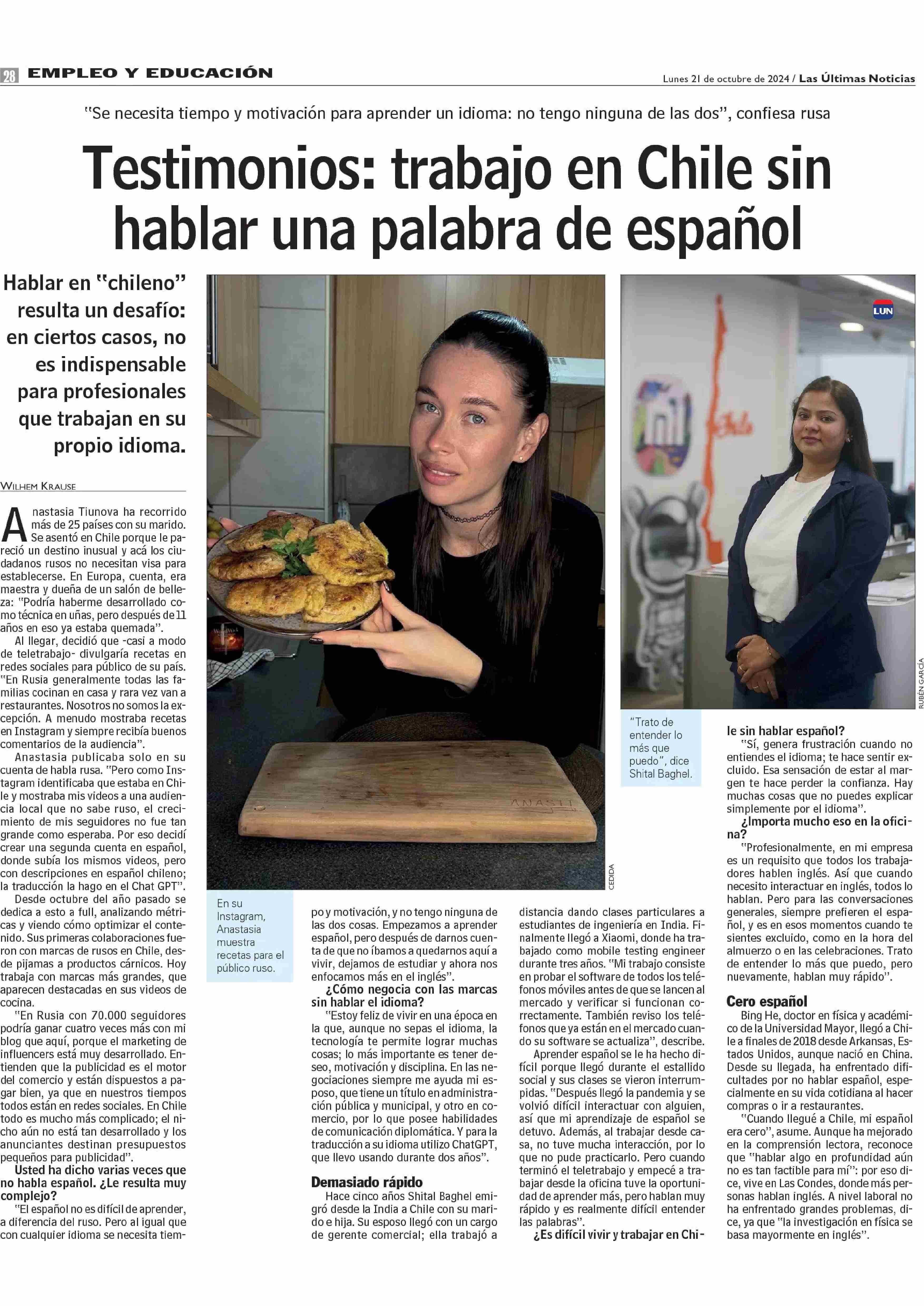 28 EMPLEO Y EDUCACIÓN

Lunes 21 de octubre de 2024 / Las Últimas Noticias

"Se necesita tiempo y motivación para aprender un idioma: no tengo ninguna de las dos", confiesa rusa

Testimonios: trabajo en Chile sin hablar una palabra de español

Hablar en "chileno" resulta un desafío: en ciertos casos, no es indispensable para profesionales que trabajan en su propio idioma.

WILHEM KRAUSE

Anastasia Tiunova ha recorrido más de 25 países con su marido. Se asentó en Chile porque le pareció un destino inusual y acá los ciudadanos rusos no necesitan visa para establecerse. En Europa, cuenta, era maestra y dueña de un salón de belleza: "Podría haberme desarrollado como técnica en uñas, pero después de 11 años en eso ya estaba quemada".

Al llegar, decidió que -casi a modo de teletrabajo- divulgaría recetas en redes sociales para público de su país. "En Rusia generalmente todas las familias cocinan en casa y rara vez van a restaurantes. Nosotros no somos la excepción. A menudo mostraba recetas en Instagram y siempre recibía buenos comentarios de la audiencia".

Anastasia publicaba solo en su cuenta de habla rusa. "Pero como Instagram identificaba que estaba en Chile y mostraba mis videos a una audiencia local que no sabe ruso, el crecimiento de mis seguidores no fue tan grande como esperaba. Por eso decidí crear una segunda cuenta en español, donde subía los mismos videos, pero con descripciones en español chileno; la traducción la hago en el Chat GPT".

Desde octubre del año pasado se dedica a esto a full, analizando métricas y viendo cómo optimizar el contenido. Sus primeras colaboraciones fueron con marcas de rusos en Chile, desde pijamas a productos cárnicos. Hoy trabaja con marcas más grandes, que aparecen destacadas en sus videos de cocina.

"En Rusia con 70.000 seguidores podría ganar cuatro veces más con mi blog que aquí, porque el marketing de influencers está muy desarrollado. Entienden que la publicidad es el motor del comercio y están dispuestos a pagar bien, ya que en nuestros tiempos todos están en redes sociales. En Chile todo es mucho más complicado; el nicho aún no está tan desarrollado y los anunciantes destinan presupuestos pequeños para publicidad".

Usted ha dicho varias veces que no habla español. ¿Le resulta muy complejo?

"El español no es difícil de aprender, a diferencia del ruso. Pero al igual que con cualquier idioma se necesita tiempo y motivación, y no tengo ninguna de las dos cosas. Empezamos a aprender español, pero después de darnos cuenta de que no íbamos a quedarnos aquí a vivir, dejamos de estudiar y ahora nos enfocamos más en el inglés".

¿Cómo negocia con las marcas sin hablar el idioma?

"Estoy feliz de vivir en una época en la que, aunque no sepas el idioma, la tecnología te permite lograr muchas cosas; lo más importante es tener deseo, motivación y disciplina. En las negociaciones siempre me ayuda mi esposo, que tiene un título en administración pública y municipal, y otro en comercio, por lo que posee habilidades de comunicación diplomática. Y para la traducción a su idioma utilizo ChatGPT, que llevo usando durante dos años".

Demasiado rápido

Hace cinco años Shital Baghel emigró desde la India a Chile con su marido e hija. Su esposo llegó con un cargo de gerente comercial; ella trabajó a distancia dando clases particulares a estudiantes de ingeniería en India. Finalmente llegó a Xiaomi, donde ha trabajado como mobile testing engineer durante tres años. "Mi trabajo consiste en probar el software de todos los teléfonos móviles antes de que se lancen al mercado y verificar si funcionan correctamente. También reviso los teléfonos que ya están en el mercado cuando su software se actualiza", describe.

Aprender español se le ha hecho difícil porque llegó durante el estallido social y sus clases se vieron interrumpidas. "Después llegó la pandemia y se volvió difícil interactuar con alguien, así que mi aprendizaje de español se detuvo. Además, al trabajar desde casa, no tuve mucha interacción, por lo que no pude practicarlo. Pero cuando terminó el teletrabajo y empecé a trabajar desde la oficina tuve la oportunidad de aprender más, pero hablan muy rápido y es realmente difícil entender las palabras".

¿Es difícil vivir y trabajar en Chile sin hablar español?

"Sí, genera frustración cuando no entiendes el idioma; te hace sentir excluido. Esa sensación de estar al margen te hace perder la confianza. Hay muchas cosas que no puedes explicar simplemente por el idioma".

¿Importa mucho eso en la oficina?

"Profesionalmente, en mi empresa es un requisito que todos los trabajadores hablen inglés. Así que cuando necesito interactuar en inglés, todos lo hablan. Pero para las conversaciones generales, siempre prefieren el español, y es en esos momentos cuando te sientes excluido, como en la hora del almuerzo o en las celebraciones. Trato de entender lo más que puedo, pero nuevamente, hablan muy rápido".

Cero español

Bing He, doctor en física y académico de la Universidad Mayor, llegó a Chile a finales de 2018 desde Arkansas, Estados Unidos, aunque nació en China. Desde su llegada, ha enfrentado dificultades por no hablar español, especialmente en su vida cotidiana al hacer compras o ir a restaurantes.

"Cuando llegué a Chile, mi español era cero", asume. Aunque ha mejorado en la comprensión lectora, reconoce que "hablar algo en profundidad aún no es tan factible para mí": por eso dice, vive en Las Condes, donde más personas hablan inglés. A nivel laboral no ha enfrentado grandes problemas, dice, ya que "la investigación en física se basa mayormente en inglés".

En su Instagram, Anastasia muestra recetas para el público ruso.

CEDIDA

"Trato de entender lo más que puedo", dice Shital Baghel.

RUBÉN GARCÍA

LUN